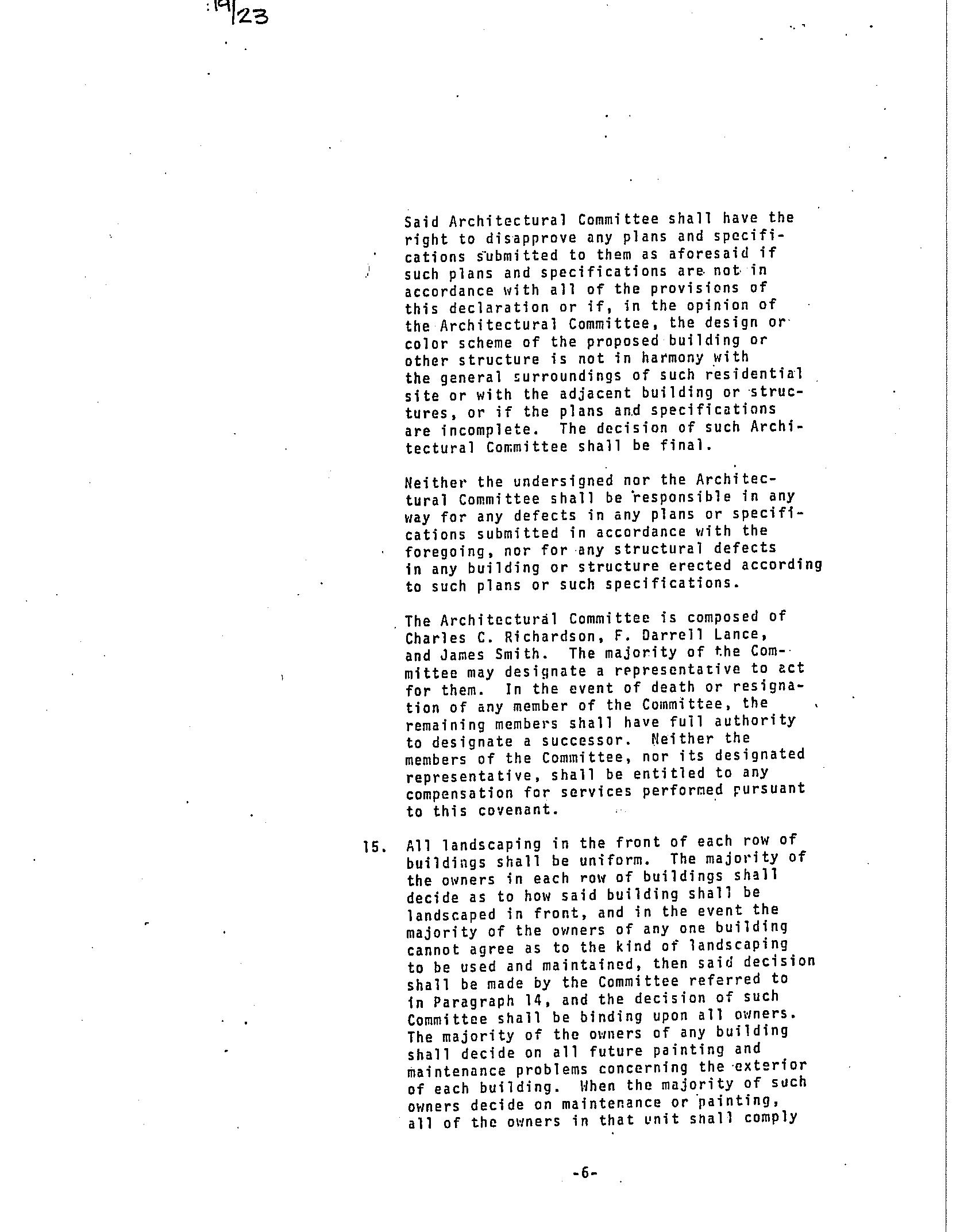 19/23

Said Architectural Committee shall have the right to disapprove any plans and specifications submitted to them as aforesaid if such plans and specifications are not in accordance with all of the provisions of this declaration or if, in the opinion of the Architectural Committee, the design or color scheme of the proposed building or other structure is not in harmony with the general surroundings of such residential site or with the adjacent building or structures, or if the plans and specifications are incomplete. The decision of such Architectural Committee shall be final.

Neither the undersigned nor the Architectural Committee shall be responsible in any way for any defects in any plans or specifications submitted in accordance with the foregoing, nor for any structural defects in any building or structure erected according to such plans or such specifications.

The Architectural Committee is composed of Charles C. Richardson, F. Darrell Lance, and James Smith. The majority of the Committee may designate a representative to act for them. In the event of death or resignation of any member of the Committee, the remaining members shall have full authority to designate a successor. Neither the members of the Committee, nor its designated representative, shall be entitled to any compensation for services performed pursuant to this covenant.

15. All landscaping in the front of each row of buildings shall be uniform. The majority of the owners in each row of buildings shall decide as to how said building shall be landscaped in front, and in the event the majority of the owners of any one building cannot agree as to the kind of landscaping to be used and maintained, then said decision shall be made by the Committee referred to in Paragraph 14, and the decision of such Committee shall be binding upon all owners. The majority of the owners of any building shall decide on all future painting and maintenance problems concerning the exterior of each building. When the majority of such owners decide on maintenance or painting, all of the owners in that unit shall comply

-6-